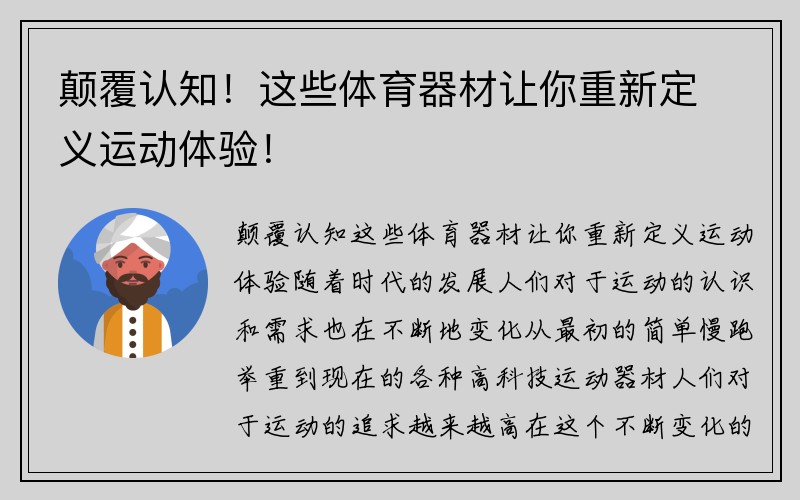 颠覆认知！这些体育器材让你重新定义运动体验！

颠覆认知这些体育器材让你重新定义运动体验随着时代的发展人们对于运动的认识和需求也在不断地变化从最初的简单慢跑举重到现在的各种高科技运动器材人们对于运动的追求越来越高在这个不断变化的